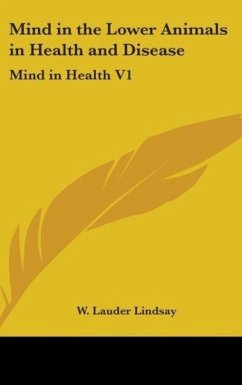 Mind in the Lower Animals in Health and Disease

Mind in Health V1

W. Lauder Lindsay